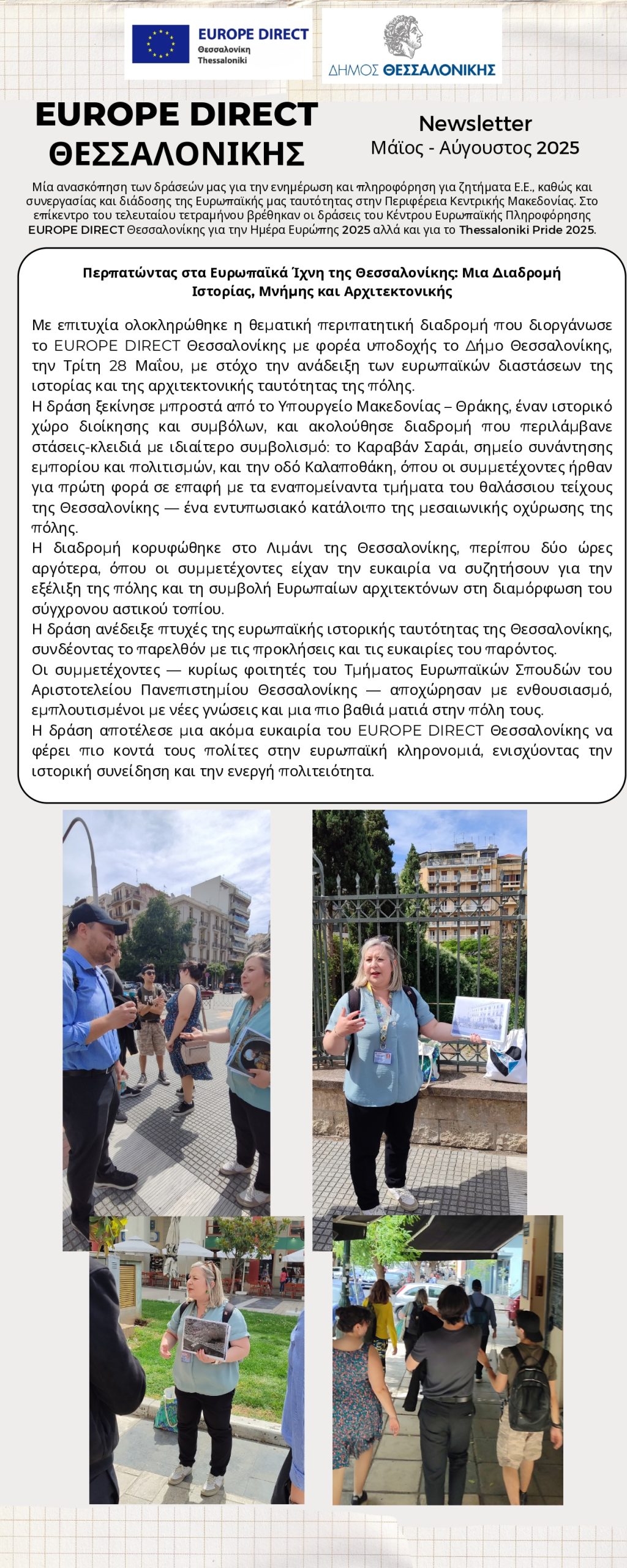 EUROPE DIRECT
Θεσσαλονίκη
Thessaloniki

ΔΗΜΟΣ ΘΕΣΣΑΛΟΝΙΚΗΣ

EUROPE DIRECT ΘΕΣΣΑΛΟΝΙΚΗΣ

Newsletter
Μάϊος - Αύγουστος 2025

Μία ανασκόπηση των δράσεών μας για την ενημέρωση και πληροφόρηση για ζητήματα Ε.Ε., καθώς και συνεργασίας και διάδοσης της Ευρωπαϊκής μας ταυτότητας στην Περιφέρεια Κεντρικής Μακεδονίας. Στο επίκεντρο του τελευταίου τετραμήνου βρέθηκαν οι δράσεις του Κέντρου Ευρωπαϊκής Πληροφόρησης EUROPE DIRECT Θεσσαλονίκης για την Ημέρα Ευρώπης 2025 αλλά και για το Thessaloniki Pride 2025.

Περπατώντας στα Ευρωπαϊκά Ίχνη της Θεσσαλονίκης: Μια Διαδρομή Ιστορίας, Μνήμης και Αρχιτεκτονικής

Με επιτυχία ολοκληρώθηκε η θεματική περιπατητική διαδρομή που διοργάνωσε το EUROPE DIRECT Θεσσαλονίκης με φορέα υποδοχής το Δήμο Θεσσαλονίκης, την Τρίτη 28 Μαΐου, με στόχο την ανάδειξη των ευρωπαϊκών διαστάσεων της ιστορίας και της αρχιτεκτονικής ταυτότητας της πόλης.
Η δράση ξεκίνησε μπροστά από το Υπουργείο Μακεδονίας – Θράκης, έναν ιστορικό χώρο διοίκησης και συμβόλων, και ακολούθησε διαδρομή που περιλάμβανε στάσεις-κλειδιά με ιδιαίτερο συμβολισμό: το Καραβάν Σαράι, σημείο συνάντησης εμπορίου και πολιτισμών, και την οδό Καλαποθάκη, όπου οι συμμετέχοντες ήρθαν για πρώτη φορά σε επαφή με τα εναπομείναντα τμήματα του θαλάσσιου τείχους της Θεσσαλονίκης — ένα εντυπωσιακό κατάλοιπο της μεσαιωνικής οχύρωσης της πόλης.
Η διαδρομή κορυφώθηκε στο Λιμάνι της Θεσσαλονίκης, περίπου δύο ώρες αργότερα, όπου οι συμμετέχοντες είχαν την ευκαιρία να συζητήσουν για την εξέλιξη της πόλης και τη συμβολή Ευρωπαίων αρχιτεκτόνων στη διαμόρφωση του σύγχρονου αστικού τοπίου.
Η δράση ανέδειξε πτυχές της ευρωπαϊκής ιστορικής ταυτότητας της Θεσσαλονίκης, συνδέοντας το παρελθόν με τις προκλήσεις και τις ευκαιρίες του παρόντος.
Οι συμμετέχοντες — κυρίως φοιτητές του Τμήματος Ευρωπαϊκών Σπουδών του Αριστοτελείου Πανεπιστημίου Θεσσαλονίκης — αποχώρησαν με ενθουσιασμό, εμπλουτισμένοι με νέες γνώσεις και μια πιο βαθιά ματιά στην πόλη τους.
Η δράση αποτέλεσε μια ακόμα ευκαιρία του EUROPE DIRECT Θεσσαλονίκης να φέρει πιο κοντά τους πολίτες στην ευρωπαϊκή κληρονομιά, ενισχύοντας την ιστορική συνείδηση και την ενεργή πολιτειότητα.